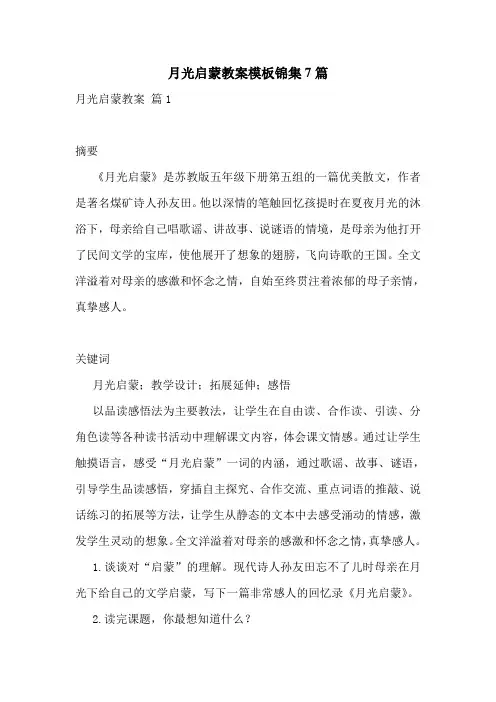 月光启蒙教案模板锦集7篇

月光启蒙教案 篇1

摘要

《月光启蒙》是苏教版五年级下册第五组的一篇优美散文，作者是著名煤矿诗人孙友田。他以深情的笔触回忆孩提时在夏夜月光的沐浴下，母亲给自己唱歌谣、讲故事、说谜语的情境，是母亲为他打开了民间文学的宝库，使他展开了想象的翅膀，飞向诗歌的王国。全文洋溢着对母亲的感激和怀念之情，自始至终贯注着浓郁的母子亲情，真挚感人。

关键词

月光启蒙；教学设计；拓展延伸；感悟

以品读感悟法为主要教法，让学生在自由读、合作读、引读、分角色读等各种读书活动中理解课文内容，体会课文情感。通过让学生触摸语言，感受“月光启蒙”一词的内涵，通过歌谣、故事、谜语，引导学生品读感悟，穿插自主探究、合作交流、重点词语的推敲、说话练习的拓展等方法，让学生从静态的文本中去感受涌动的情感，激发学生灵动的想象。全文洋溢着对母亲的感激和怀念之情，真挚感人。

1.谈谈对“启蒙”的理解。现代诗人孙友田忘不了儿时母亲在月光下给自己的文学启蒙，写下一篇非常感人的回忆录《月光启蒙》。

2.读完课题，你最想知道什么？